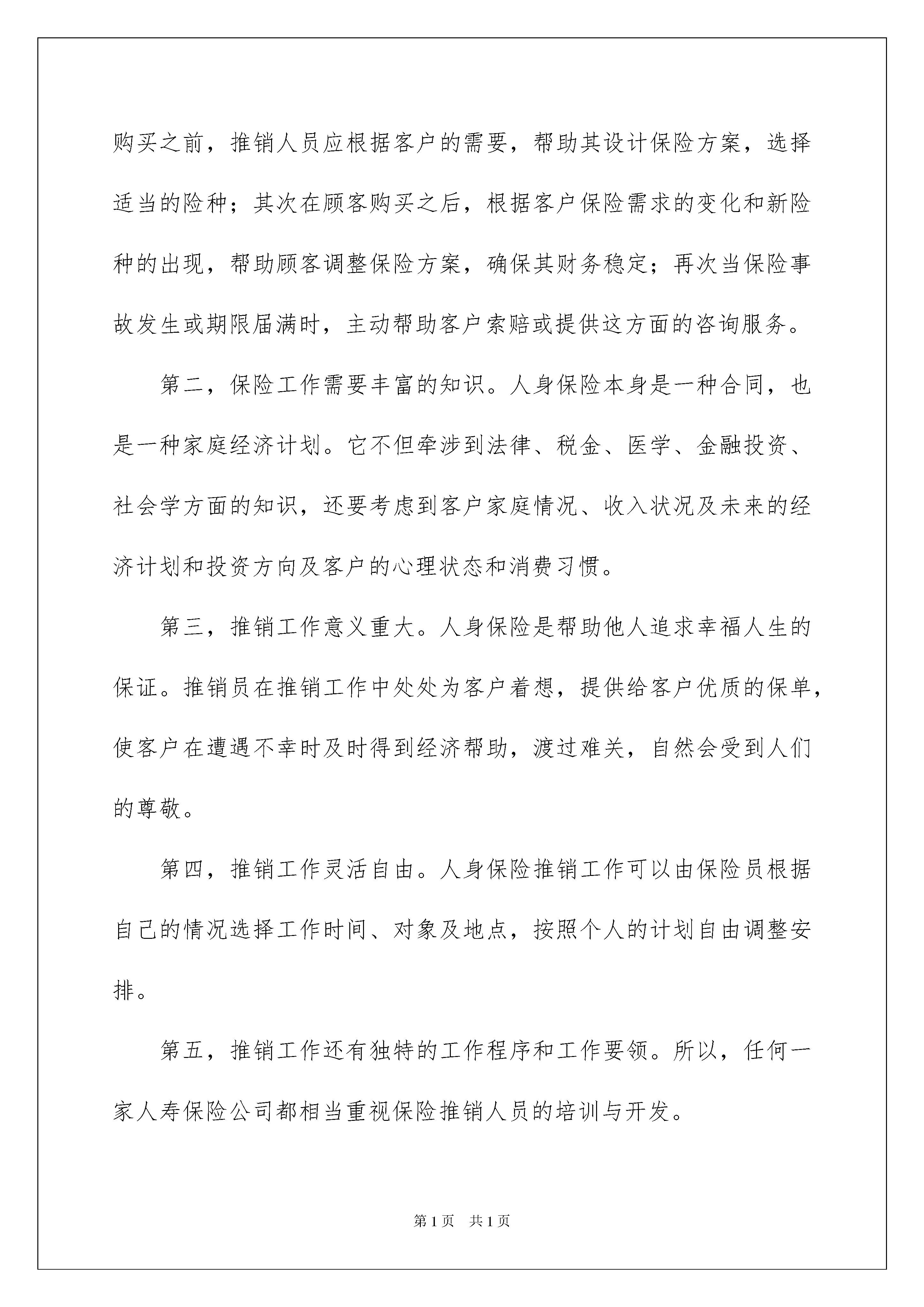 购买之前，推销人员应根据客户的需要，帮助其设计保险方案，选择适当的险种；其次在顾客购买之后，根据客户保险需求的变化和新险种的出现，帮助顾客调整保险方案，确保其财务稳定；再次当保险事故发生或期限届满时，主动帮助客户索赔或提供这方面的咨询服务。

第二，保险工作需要丰富的知识。人身保险本身是一种合同，也是一种家庭经济计划。它不但牵涉到法律、税金、医学、金融投资、社会学方面的知识，还要考虑到客户家庭情况、收入状况及未来的经济计划和投资方向及客户的心理状态和消费习惯。

第三，推销工作意义重大。人身保险是帮助他人追求幸福人生的保证。推销员在推销工作中处处为客户着想，提供给客户优质的保单，使客户在遭遇不幸时及时得到经济帮助，渡过难关，自然会受到人们的尊敬。

第四，推销工作灵活自由。人身保险推销工作可以由保险员根据自己的情况选择工作时间、对象及地点，按照个人的计划自由调整安排。

第五，推销工作还有独特的工作程序和工作要领。所以，任何一家人寿保险公司都相当重视保险推销人员的培训与开发。

第1页 共1页